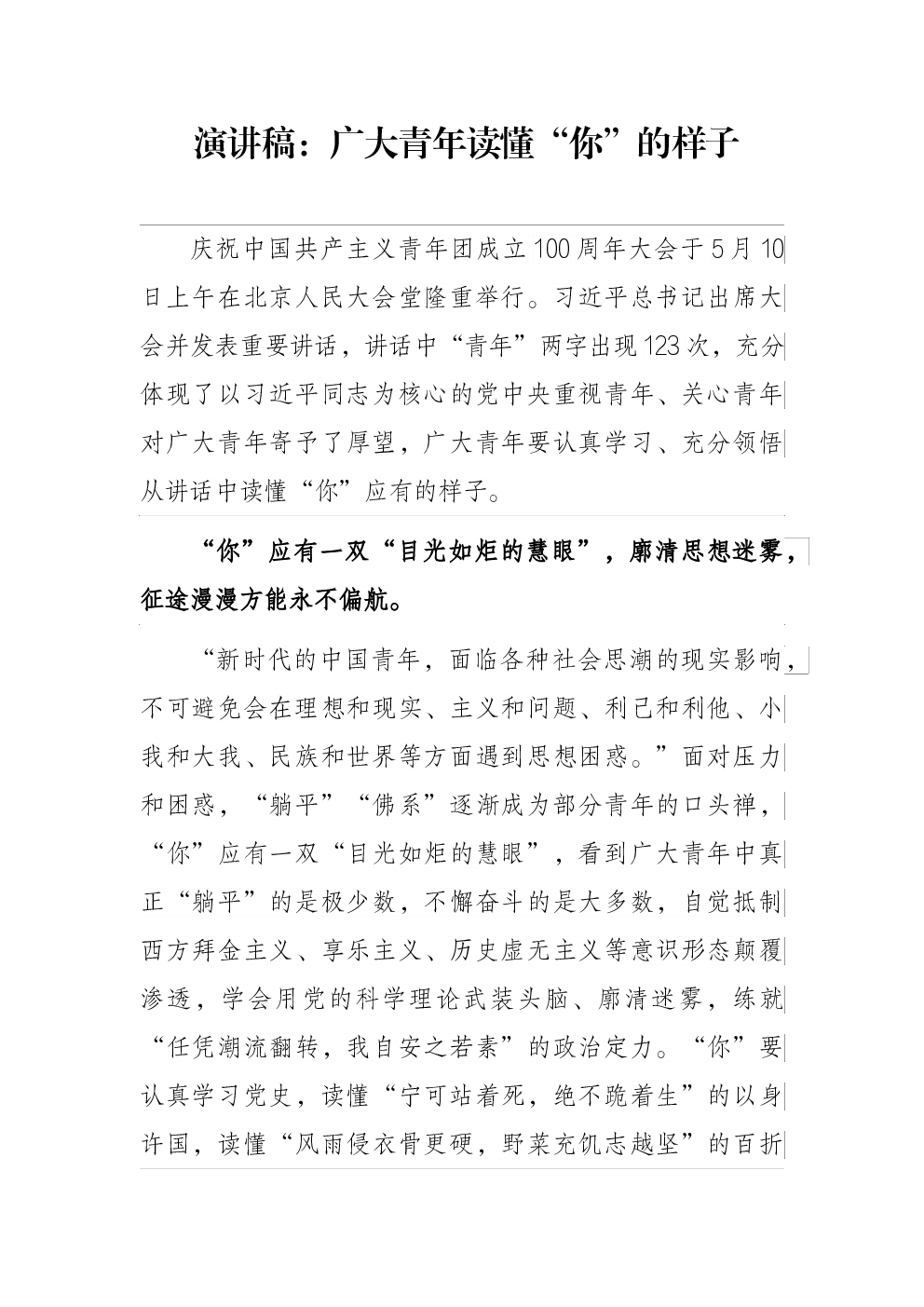 演讲稿：广大青年读懂“你”的样子

庆祝中国共产主义青年团成立100周年大会于5月10日上午在北京人民大会堂隆重举行。习近平总书记出席大会并发表重要讲话，讲话中“青年”两字出现123次，充分体现了以习近平同志为核心的党中央重视青年、关心青年对广大青年寄予了厚望，广大青年要认真学习、充分领悟从讲话中读懂“你”应有的样子。

“你”应有一双“目光如炬的慧眼”，廓清思想迷雾，征途漫漫方能永不偏航。

“新时代的中国青年，面临各种社会思潮的现实影响，不可避免会在理想和现实、主义和问题、利己和利他、小我和大我、民族和世界等方面遇到思想困惑。”面对压力和困惑，“躺平”“佛系”逐渐成为部分青年的口头禅，“你”应有一双“目光如炬的慧眼”，看到广大青年中真正“躺平”的是极少数，不懈奋斗的是大多数，自觉抵制西方拜金主义、享乐主义、历史虚无主义等意识形态颠覆渗透，学会用党的科学理论武装头脑、廓清迷雾，练就“任凭潮流翻转，我自安之若素”的政治定力。“你”要认真学习党史，读懂“宁可站着死，绝不跪着生”的以身许国，读懂“风雨侵衣骨更硬，野菜充饥志越坚”的百折